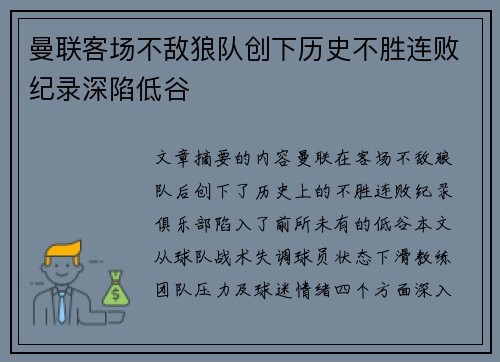 曼联客场不敌狼队创下历史不胜连败纪录深陷低谷

文章摘要的内容曼联在客场不敌狼队后创下了历史上的不胜连败纪录俱乐部陷入了前所未有的低谷本文从球队战术失调球员状态下滑教练团队压力及球迷情绪四个方面深入

$